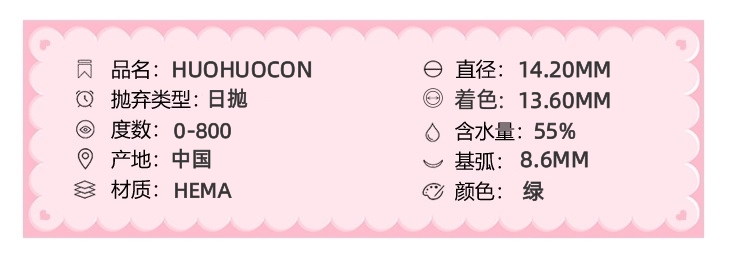 品名：HUOHUOCON
抛弃类型：日抛
度数：0-800
产地：中国
材质：HEMA

直径：14.20MM
着色：13.60MM
含水量：55%
基弧：8.6MM
颜色：绿